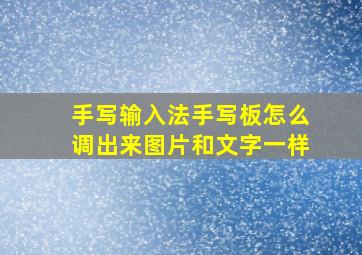 手写输入法手写板怎么调出来图片和文字一样